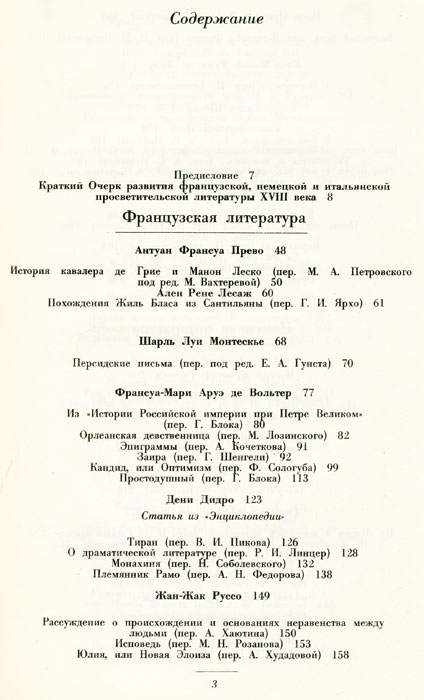 Содержание

Предисловие 7
Краткий Очерк развития французской, немецкой и итальянской просветительской литературы XVIII века 8

Французская литература

Антуан Франсуа Прево 48

История кавалера де Грие и Манон Леско (пер. М. А. Петровского под ред. М. Вахтеревой) 50
Ален Рене Лесаж 60
Похождения Жиль Бласа из Сантильяны (пер. Г. И. Ярхо) 61

Шарль Луи Монтескье 68

Персидские письма (пер. под ред. Е. А. Гунста) 70

Франсуа-Мари Аруэ де Вольтер 77

Из «Истории Российской империи при Петре Великом» (пер. Г. Блока) 80
Орлеанская девственница (пер. М. Лозинского) 82
Эпиграммы (пер. А. Кочеткова) 91
Заира (пер. Г. Шенгели) 92
Кандид, или Оптимизм (пер. Ф. Сологуба) 99
Простодушный (пер. Г. Блока) 113

Дени Дидро 123

Статья из «Энциклопедии»

Тиран (пер. В. И. Пикова) 126
О драматической литературе (пер. Р. И. Линцер) 128
Монахиня (пер. Н. Соболевского) 132
Племянник Рамо (пер. А. Н. Федорова) 138

Жан-Жак Руссо 149

Рассуждение о происхождении и основаниях неравенства между людьми (пер. А. Хаютина) 150
Исповедь (пер. М. Н. Розанова) 153
Юлия, или Новая Элоиза (пер. А. Худадовой) 158

3